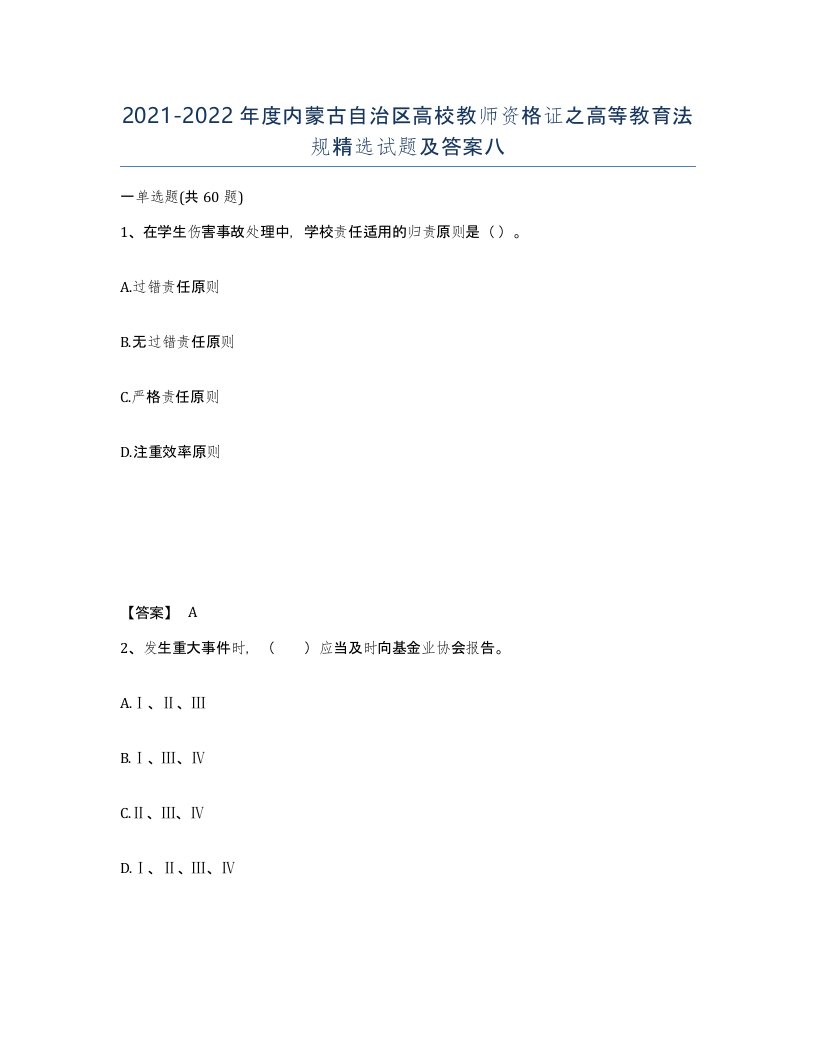 2021-2022年度内蒙古自治区高校教师资格证之高等教育法规精选试题及答案八

一单选题(共60题)

1、在学生伤害事故处理中，学校责任适用的归责原则是（）。

A.过错责任原则

B.无过错责任原则

C.严格责任原则

D.注重效率原则

【答案】 A

2、发生重大事件时，（　）应当及时向基金业协会报告。

A.Ⅰ、Ⅱ、Ⅲ

B.Ⅰ、Ⅲ、Ⅳ

C.Ⅱ、Ⅲ、Ⅳ

D.Ⅰ、Ⅱ、Ⅲ、Ⅳ